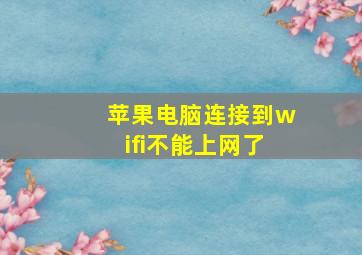 苹果电脑连接到wifi不能上网了